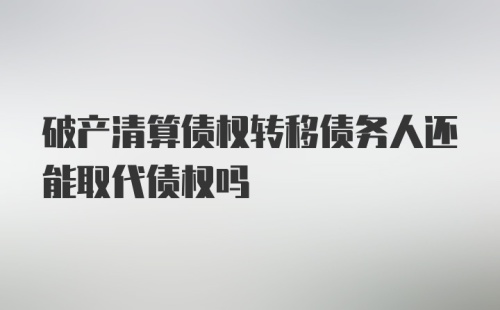 破产清算债权转移债务人还能取代债权吗